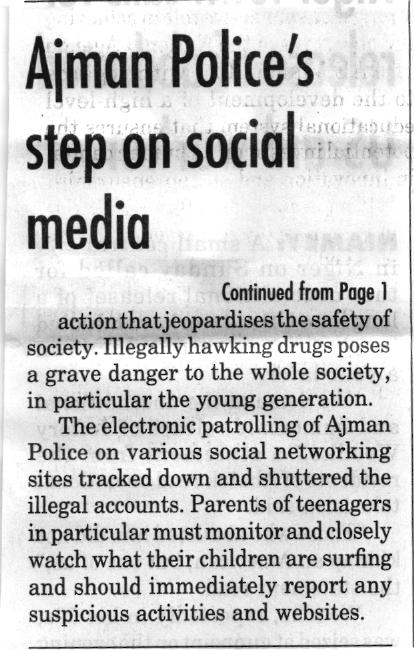 Ajman Police's step on social media

Continued from Page 1

action that jeopardises the safety of society. Illegally hawking drugs poses a grave danger to the whole society, in particular the young generation.

The electronic patrolling of Ajman Police on various social networking sites tracked down and shuttered the illegal accounts. Parents of teenagers in particular must monitor and closely watch what their children are surfing and should immediately report any suspicious activities and websites.